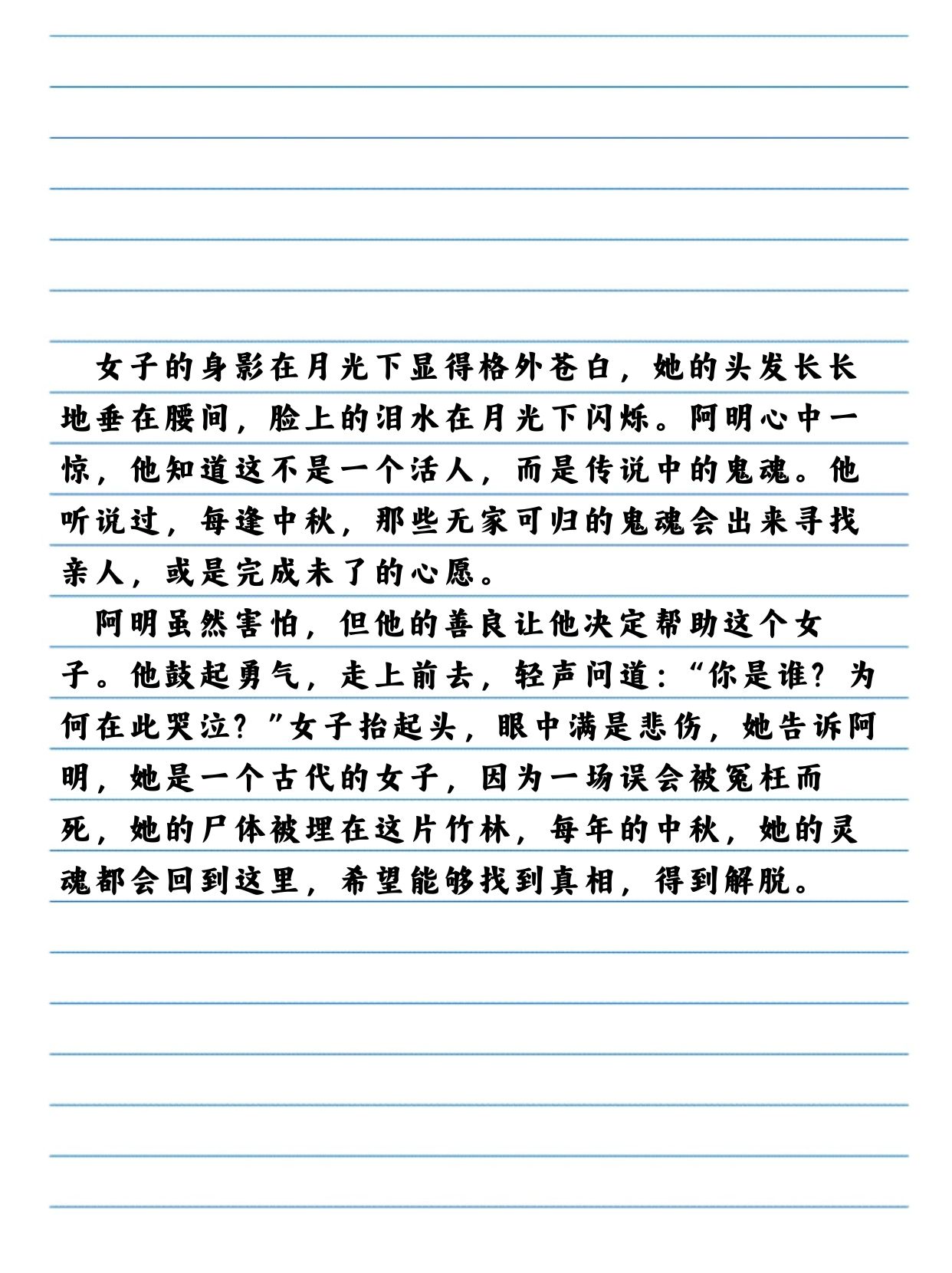 女子的身影在月光下显得格外苍白，她的头发长长地垂在腰间，脸上的泪水在月光下闪烁。阿明心中一惊，他知道这不是一个活人，而是传说中的鬼魂。他听说过，每逢中秋，那些无家可归的鬼魂会出来寻找亲人，或是完成未了的心愿。

阿明虽然害怕，但他的善良让他决定帮助这个女子。他鼓起勇气，走上前去，轻声问道：“你是谁？为何在此哭泣？”女子抬起头，眼中满是悲伤，她告诉阿明，她是一个古代的女子，因为一场误会被冤枉而死，她的尸体被埋在这片竹林，每年的中秋，她的灵魂都会回到这里，希望能够找到真相，得到解脱。